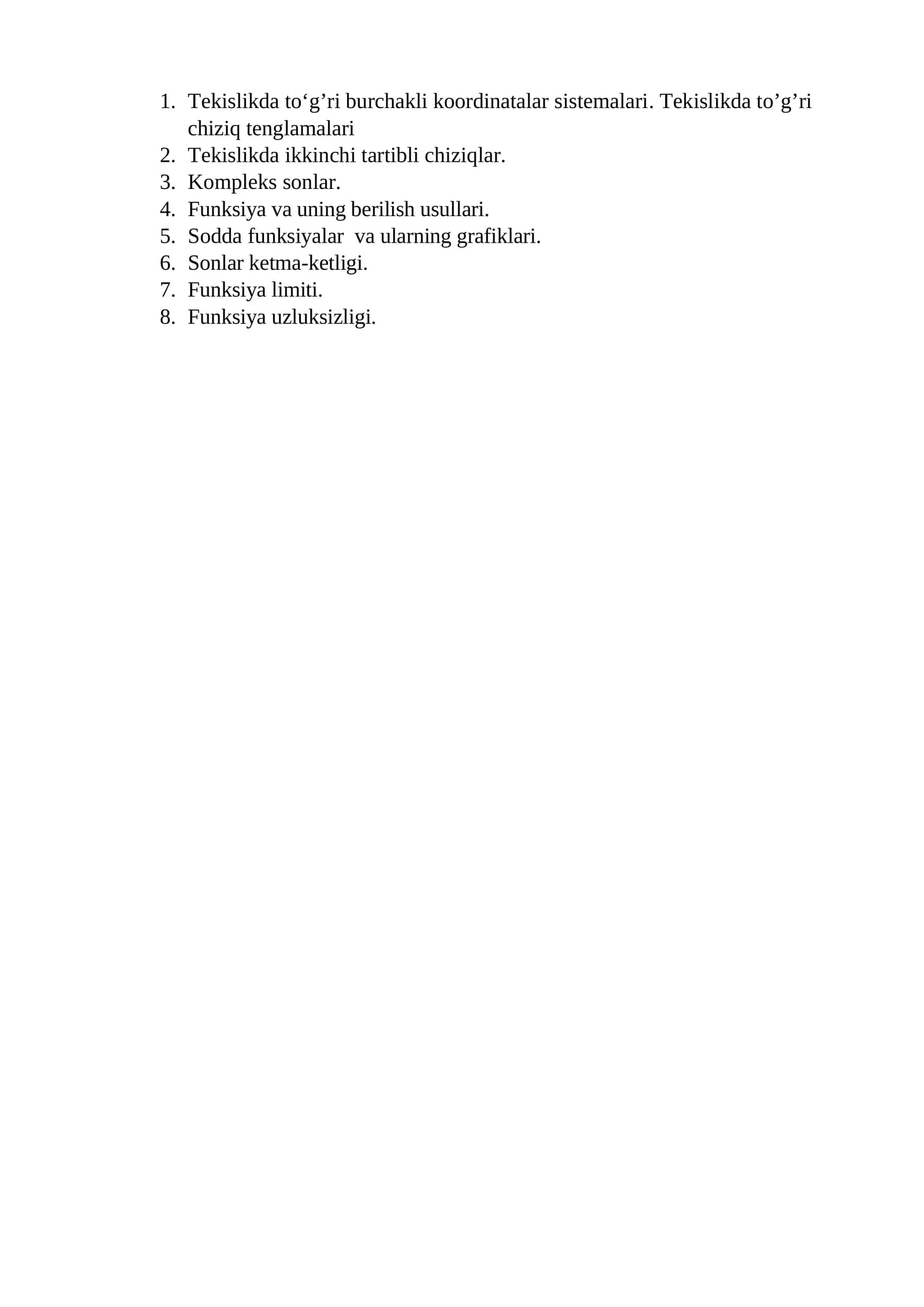 1. Tekislikda to'g'ri burchakli koordinatalar sistemalari. Tekislikda to'g'ri chiziq tenglamalari
2. Tekislikda ikkinchi tartibli chiziqlar.
3. Kompleks sonlar.
4. Funksiya va uning berilish usullari.
5. Sodda funksiyalar va ularning grafiklari.
6. Sonlar ketma-ketligi.
7. Funksiya limiti.
8. Funksiya uzluksizligi.